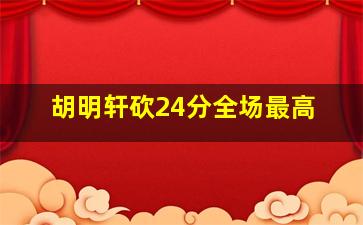 胡明轩砍24分全场最高